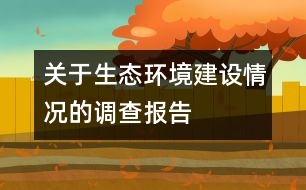 关于生态环境建设情况的调查报告